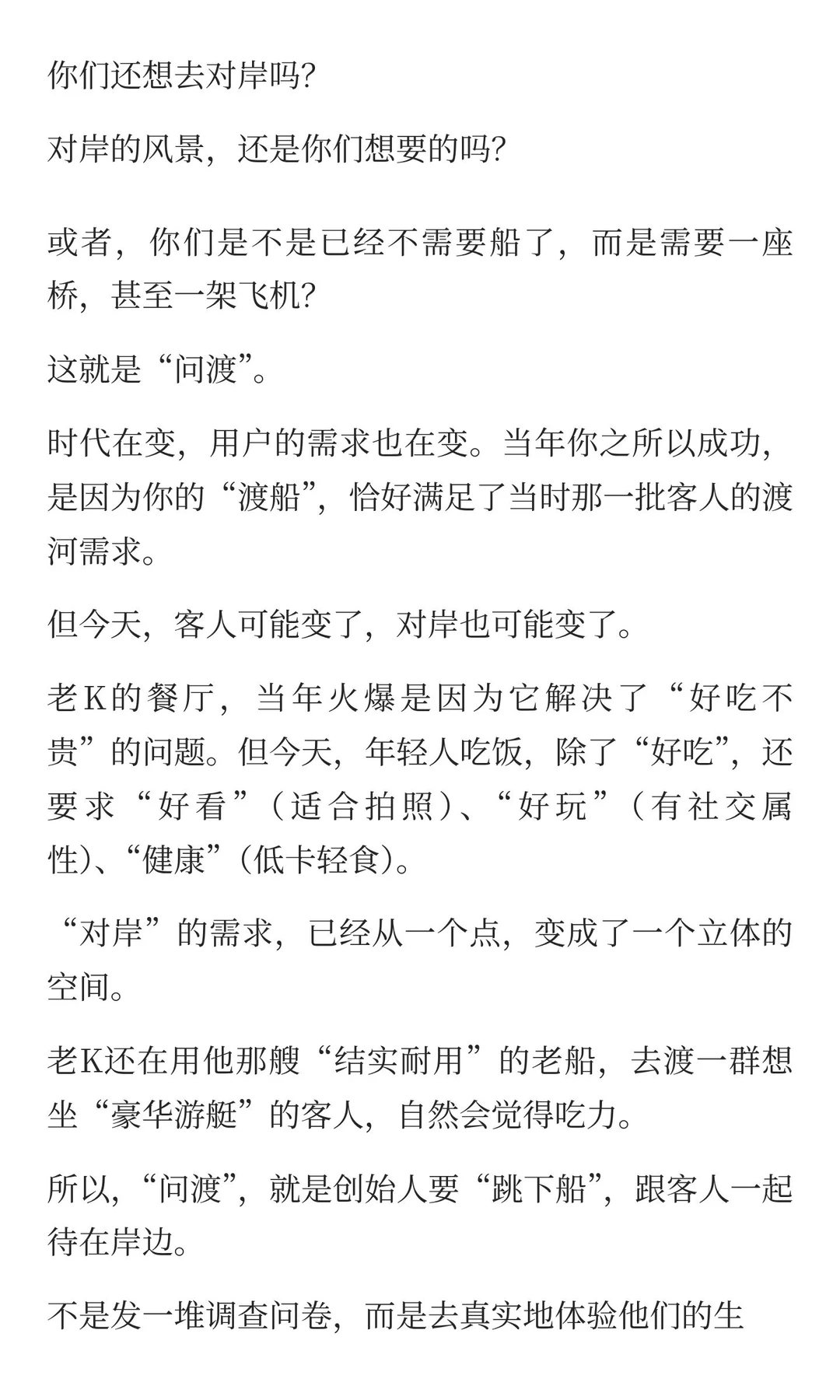 你们还想去对岸吗?

对岸的风景，还是你们想要的吗?

或者，你们是不是已经不需要船了，而是需要一座桥，甚至一架飞机?

这就是“问渡”。

时代在变，用户的需求也在变。当年你之所以成功，是因为你的“渡船”，恰好满足了当时那一批客人的渡河需求。

但今天，客人可能变了，对岸也可能变了。

老K的餐厅，当年火爆是因为它解决了“好吃不贵”的问题。但今天，年轻人吃饭，除了“好吃”，还要求“好看”（适合拍照）、“好玩”（有社交属性）、“健康”（低卡轻食）。

“对岸”的需求，已经从一个点，变成了一个立体的空间。

老K还在用他那艘“结实耐用”的老船，去渡一群想坐“豪华游艇”的客人，自然会觉得吃力。

所以，“问渡”，就是创始人要“跳下船”，跟客人一起待在岸边。

不是发一堆调查问卷，而是去真实地体验他们的生